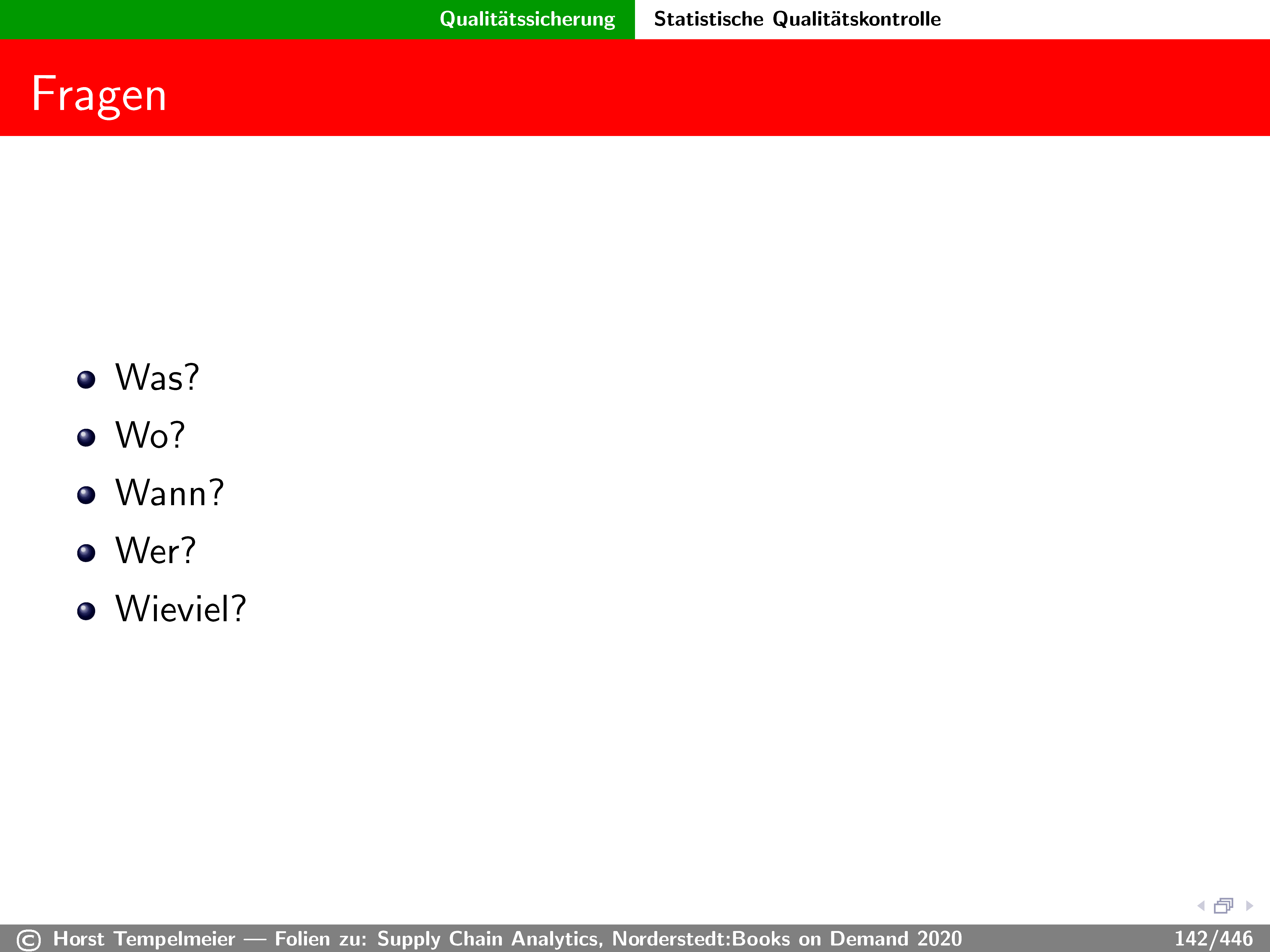 Qualitätssicherung Statistische Qualitätskontrolle

Fragen

- Was?
- Wo?
- Wann?
- Wer?
- Wieviel?

© Horst Tempelmeier — Folien zu: Supply Chain Analytics, Norderstedt:Books on Demand 2020 142/446